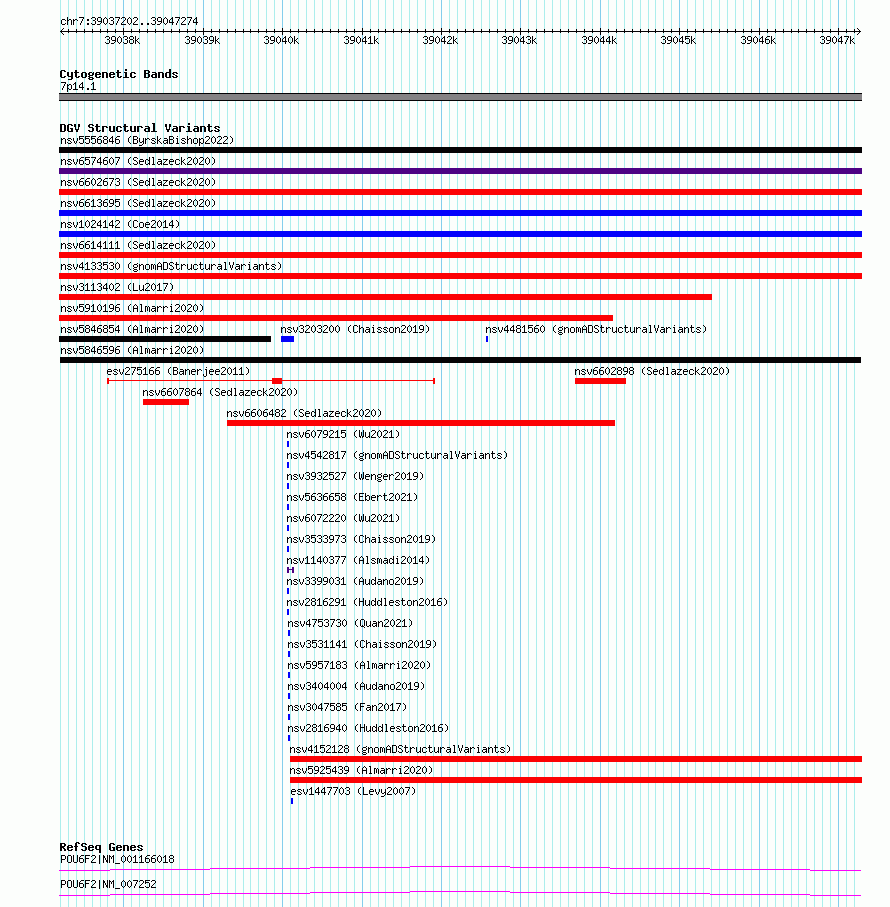 chr7:39037202..39047274

39038k 39039k 39040k 39041k 39042k 39043k 39044k 39045k 39046k 39047k

Cytogenetic Bands
7p14.1

DGV Structural Variants
nsv5556846 (ByrskaBishop2022)
nsv6574607 (Sedlazeck2020)
nsv6602673 (Sedlazeck2020)
nsv6613695 (Sedlazeck2020)
nsv1024142 (Coe2014)
nsv6614111 (Sedlazeck2020)
nsv4133530 (gnomADStructuralVariants)
nsv3113402 (Lu2017)
nsv5910196 (Almarri2020)
nsv5846854 (Almarri2020)
nsv3203200 (Chaisson2019)
nsv4481560 (gnomADStructuralVariants)
nsv5846596 (Almarri2020)
esv275166 (Banerjee2011)
nsv6602898 (Sedlazeck2020)
nsv6607864 (Sedlazeck2020)
nsv6606482 (Sedlazeck2020)
nsv6079215 (Wu2021)
nsv4542817 (gnomADStructuralVariants)
nsv3932527 (Wenger2019)
nsv5636658 (Ebert2021)
nsv6072220 (Wu2021)
nsv3533973 (Chaisson2019)
nsv1140377 (Alsmadi2014)
nsv3399031 (Audano2019)
nsv2816291 (Huddleston2016)
nsv4753730 (Quan2021)
nsv3531141 (Chaisson2019)
nsv5957183 (Almarri2020)
nsv3404004 (Audano2019)
nsv3047585 (Fan2017)
nsv2816940 (Huddleston2016)
nsv4152128 (gnomADStructuralVariants)
nsv5925439 (Almarri2020)
esv1447703 (Levy2007)

RefSeq Genes
POU6F2|NM_001166018
POU6F2|NM_007252